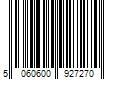 5 060600 927270